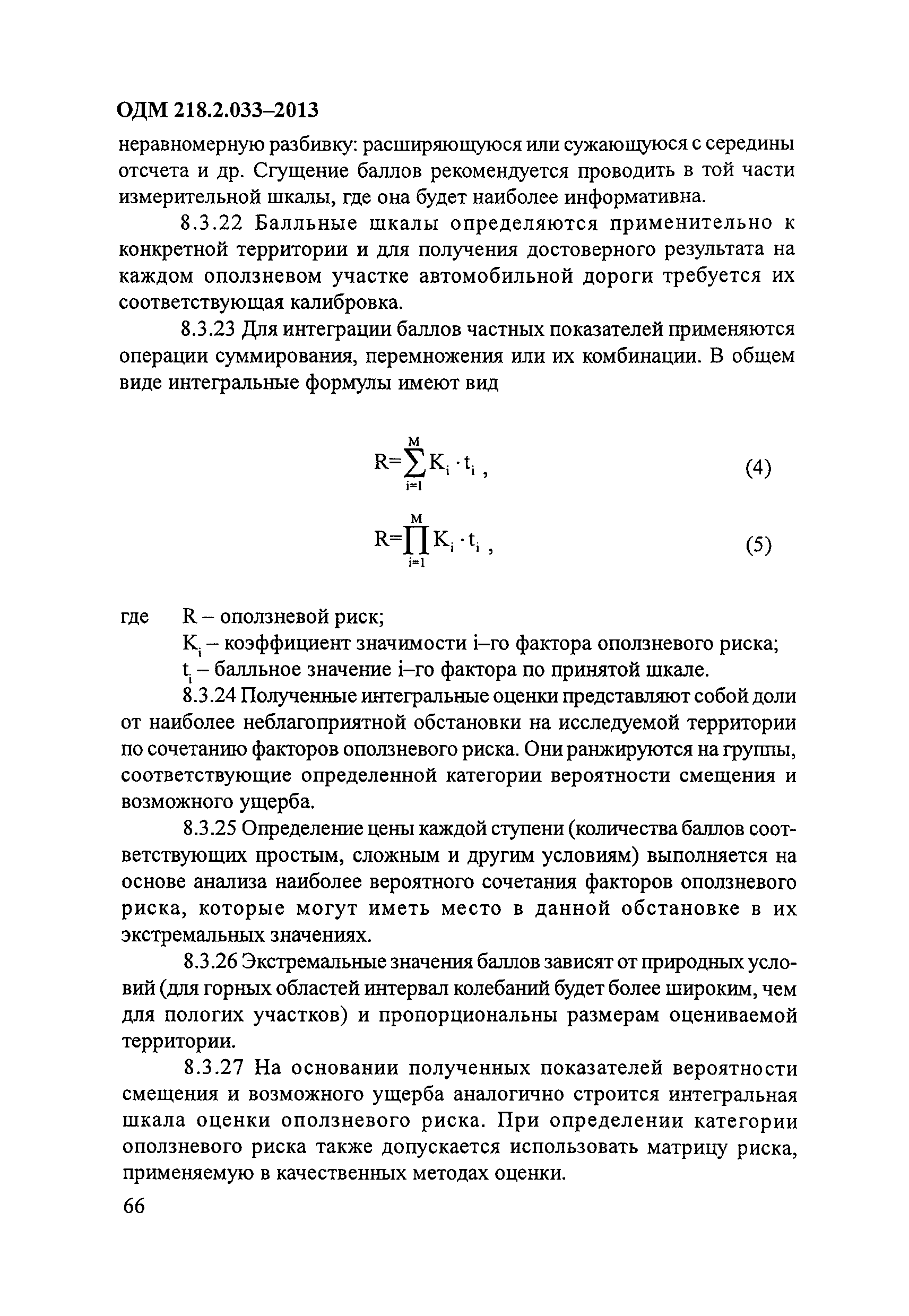 ОДМ 218.2.033–2013

неравномерную разбивку: расширяющуюся или сужающуюся с середины отсчета и др. Сгущение баллов рекомендуется проводить в той части измерительной шкалы, где она будет наиболее информативна.

8.3.22 Балльные шкалы определяются применительно к конкретной территории и для получения достоверного результата на каждом оползневом участке автомобильной дороги требуется их соответствующая калибровка.

8.3.23 Для интеграции баллов частных показателей применяются операции суммирования, перемножения или их комбинации. В общем виде интегральные формулы имеют вид

$R=\sum_{i=1}^{M} K_i \cdot t_i$ , (4)

$R=\prod_{i=1}^{M} K_i \cdot t_i$ , (5)

где R – оползневой риск;
$K_i$ – коэффициент значимости i–го фактора оползневого риска;
$t_i$ – балльное значение i–го фактора по принятой шкале.

8.3.24 Полученные интегральные оценки представляют собой доли от наиболее неблагоприятной обстановки на исследуемой территории по сочетанию факторов оползневого риска. Они ранжируются на группы, соответствующие определенной категории вероятности смещения и возможного ущерба.

8.3.25 Определение цены каждой ступени (количества баллов соответствующих простым, сложным и другим условиям) выполняется на основе анализа наиболее вероятного сочетания факторов оползневого риска, которые могут иметь место в данной обстановке в их экстремальных значениях.

8.3.26 Экстремальные значения баллов зависят от природных условий (для горных областей интервал колебаний будет более широким, чем для пологих участков) и пропорциональны размерам оцениваемой территории.

8.3.27 На основании полученных показателей вероятности смещения и возможного ущерба аналогично строится интегральная шкала оценки оползневого риска. При определении категории оползневого риска также допускается использовать матрицу риска, применяемую в качественных методах оценки.

66